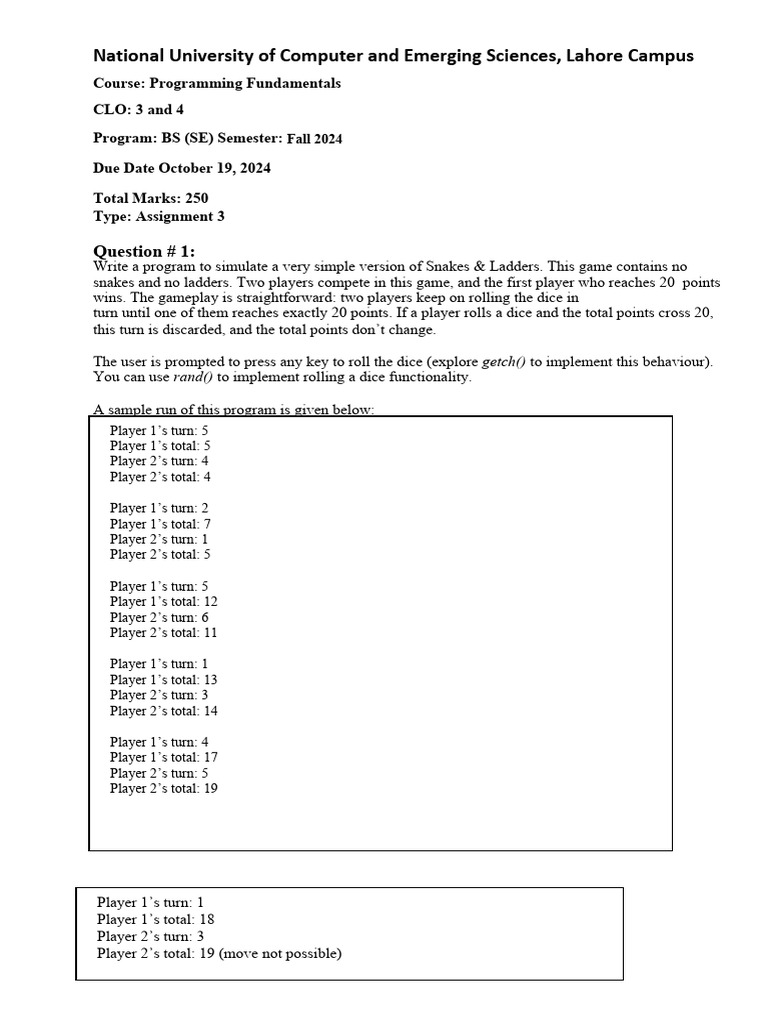 National University of Computer and Emerging Sciences, Lahore Campus

Course: Programming Fundamentals

CLO: 3 and 4

Program: BS (SE) Semester: Fall 2024

Due Date October 19, 2024

Total Marks: 250
Type: Assignment 3

Question # 1:
Write a program to simulate a very simple version of Snakes & Ladders. This game contains no snakes and no ladders. Two players compete in this game, and the first player who reaches 20 points wins. The gameplay is straightforward: two players keep on rolling the dice in turn until one of them reaches exactly 20 points. If a player rolls a dice and the total points cross 20, this turn is discarded, and the total points don't change.

The user is prompted to press any key to roll the dice (explore getch() to implement this behaviour). You can use rand() to implement rolling a dice functionality.

A sample run of this program is given below:

Player 1's turn: 5
Player 1's total: 5
Player 2's turn: 4
Player 2's total: 4

Player 1's turn: 2
Player 1's total: 7
Player 2's turn: 1
Player 2's total: 5

Player 1's turn: 5
Player 1's total: 12
Player 2's turn: 6
Player 2's total: 11

Player 1's turn: 1
Player 1's total: 13
Player 2's turn: 3
Player 2's total: 14

Player 1's turn: 4
Player 1's total: 17
Player 2's turn: 5
Player 2's total: 19

Player 1's turn: 1
Player 1's total: 18
Player 2's turn: 3
Player 2's total: 19 (move not possible)